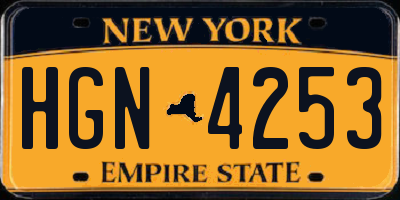 NEW YORK

HGN 4253

EMPIRE STATE